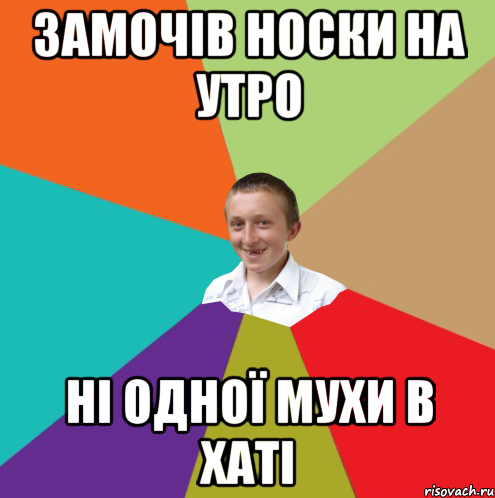 ЗАМОЧІВ НОСКИ НА УТРО

НІ ОДНОЇ МУХИ В ХАТІ

risovach.ru